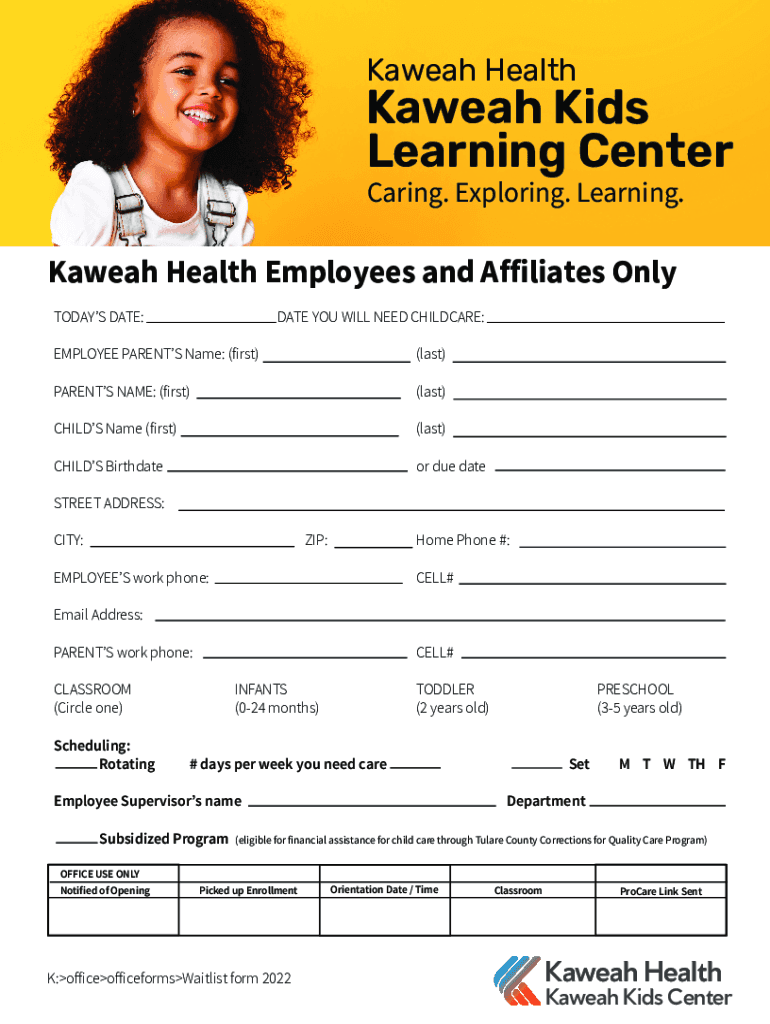 Kaweah Health

Kaweah Kids Learning Center

Caring. Exploring. Learning.

Kaweah Health Employees and Affiliates Only

TODAY'S DATE: ____ DATE YOU WILL NEED CHILDCARE: ____

EMPLOYEE PARENT'S Name: (first) ____ (last) ____

PARENT'S NAME: (first) ____ (last) ____

CHILD'S Name (first) ____ (last) ____

CHILD'S Birthdate ____ or due date ____

STREET ADDRESS: ____

CITY: ____ ZIP: ____ Home Phone #: ____

EMPLOYEE'S work phone: ____ CELL# ____

Email Address: ____

PARENT'S work phone: ____ CELL# ____

CLASSROOM
(Circle one)

INFANTS
(0-24 months)

TODDLER
(2 years old)

PRESCHOOL
(3-5 years old)

Scheduling:
____ Rotating # days per week you need care ____ ____ Set M T W TH F

Employee Supervisor's name ____ Department ____

____ Subsidized Program (eligible for financial assistance for child care through Tulare County Corrections for Quality Care Program)

| OFFICE USE ONLY Notified of Opening | Picked up Enrollment | Orientation Date / Time | Classroom | ProCare Link Sent |
|---|---|---|---|---|
| | | | | |

K:>office>officeforms>Waitlist form 2022

Kaweah Health
Kaweah Kids Center